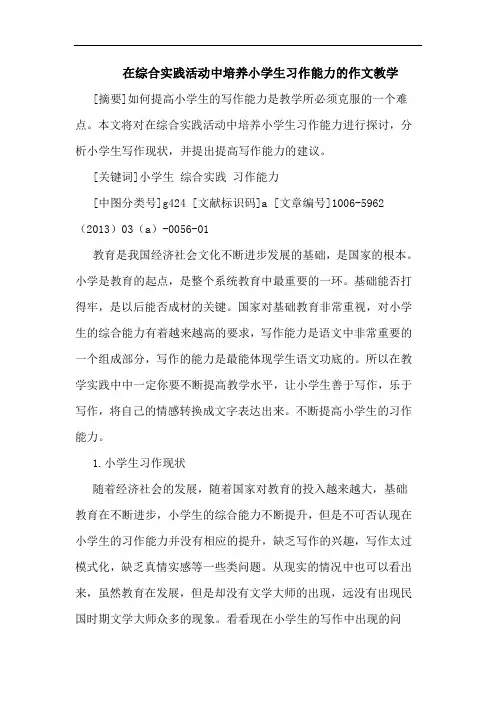 在综合实践活动中培养小学生习作能力的作文教学

[摘要]如何提高小学生的写作能力是教学所必须克服的一个难点。本文将对在综合实践活动中培养小学生习作能力进行探讨，分析小学生写作现状，并提出提高写作能力的建议。

[关键词]小学生 综合实践 习作能力

[中图分类号]g424 [文献标识码]a [文章编号]1006-5962（2013）03（a）-0056-01

教育是我国经济社会文化不断进步发展的基础，是国家的根本。小学是教育的起点，是整个系统教育中最重要的一环。基础能否打得牢，是以后能否成材的关键。国家对基础教育非常重视，对小学生的综合能力有着越来越高的要求，写作能力是语文中非常重要的一个组成部分，写作的能力是最能体现学生语文功底的。所以在教学实践中中一定你要不断提高教学水平，让小学生善于写作，乐于写作，将自己的情感转换成文字表达出来。不断提高小学生的习作能力。

1.小学生习作现状

随着经济社会的发展，随着国家对教育的投入越来越大，基础教育在不断进步，小学生的综合能力不断提升，但是不可否认现在小学生的习作能力并没有相应的提升，缺乏写作的兴趣，写作太过模式化，缺乏真情实感等一些类问题。从现实的情况中也可以看出来，虽然教育在发展，但是却没有文学大师的出现，远没有出现民国时期文学大师众多的现象。看看现在小学生的写作中出现的问